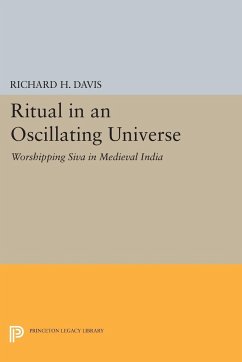 RICHARD H. DAVIS

Ritual in an Oscillating Universe

Worshipping Siva in Medieval India

PRINCETON LEGACY LIBRARY